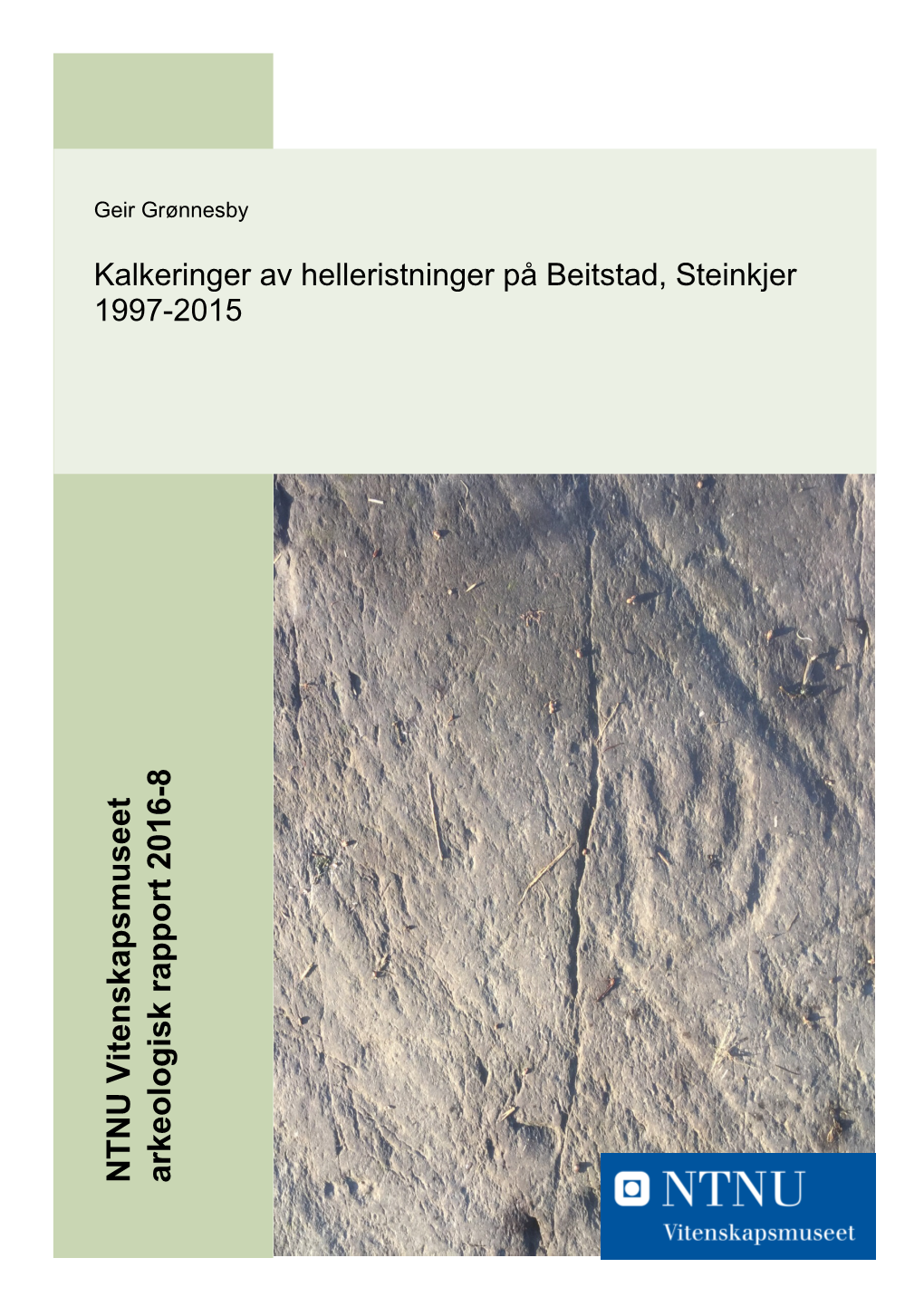 Geir Grønnesby

Kalkeringer av helleristninger på Beitstad, Steinkjer 1997-2015

NTNU Vitenskapsmuseet arkeologisk rapport 2016-8

NTNU
Vitenskapsmuseet